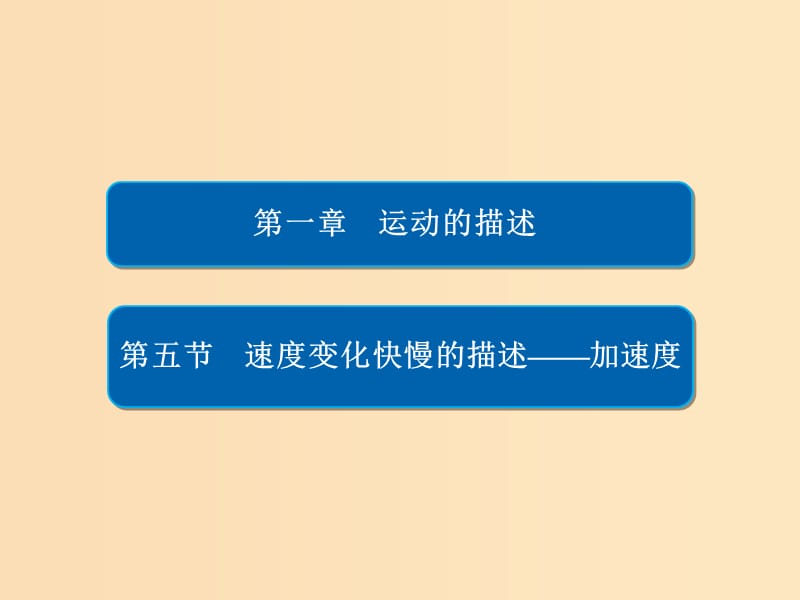 第一章　运动的描述

第五节　速度变化快慢的描述——加速度